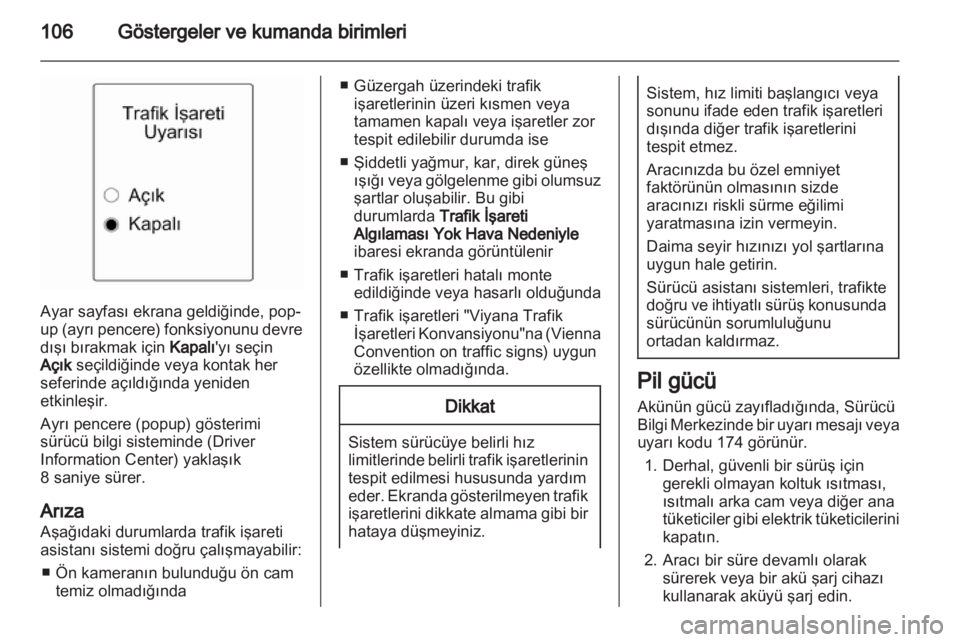 106 Göstergeler ve kumanda birimleri

Trafik İşareti Uyarısı

Açık

Kapalı

Ayar sayfası ekrana geldiğinde, pop-up (ayrı pencere) fonksiyonunu devre dışı bırakmak için Kapalı'yı seçin Açık seçildiğinde veya kontak her seferinde açıldığında yeniden etkinleşir.

Ayrı pencere (popup) gösterimi sürücü bilgi sisteminde (Driver Information Center) yaklaşık 8 saniye sürer.

Arıza

Aşağıdaki durumlarda trafik işareti asistanı sistemi doğru çalışmayabilir:

■ Ön kameranın bulunduğu ön cam temiz olmadığında

■ Güzergah üzerindeki trafik işaretlerinin üzeri kısmen veya tamamen kapalı veya işaretler zor tespit edilebilir durumda ise

■ Şiddetli yağmur, kar, direk güneş ışığı veya gölgelenme gibi olumsuz şartlar oluşabilir. Bu gibi durumlarda Trafik İşareti Algılaması Yok Hava Nedeniyle ibaresi ekranda görüntülenir

■ Trafik işaretleri hatalı monte edildiğinde veya hasarlı olduğunda

■ Trafik işaretleri "Viyana Trafik İşaretleri Konvansiyonu"na (Vienna Convention on traffic signs) uygun özellikte olmadığında.

Dikkat

Sistem sürücüye belirli hız limitlerinde belirli trafik işaretlerinin tespit edilmesi hususunda yardım eder. Ekranda gösterilmeyen trafik işaretlerini dikkate almama gibi bir hataya düşmeyiniz.

Sistem, hız limiti başlangıcı veya sonunu ifade eden trafik işaretleri dışında diğer trafik işaretlerini tespit etmez.

Aracınızda bu özel emniyet faktörünün olmasının sizde aracınızı riskli sürme eğilimi yaratmasına izin vermeyin.

Daima seyir hızınızı yol şartlarına uygun hale getirin.

Sürücü asistanı sistemleri, trafikte doğru ve ihtiyatlı sürüş konusunda sürücünün sorumluluğunu ortadan kaldırmaz.

Pil gücü

Akünün gücü zayıfladığında, Sürücü Bilgi Merkezinde bir uyarı mesajı veya uyarı kodu 174 görünür.

1. Derhal, güvenli bir sürüş için gerekli olmayan koltuk ısıtması, ısıtmalı arka cam veya diğer ana tüketiciler gibi elektrik tüketicilerini kapatın.

2. Aracı bir süre devamlı olarak sürerek veya bir akü şarj cihazı kullanarak aküyü şarj edin.

carmanualsonline.info